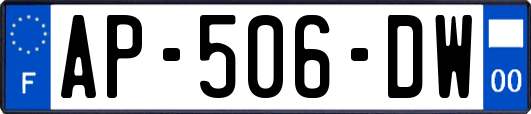 F
AP-506-DW
00